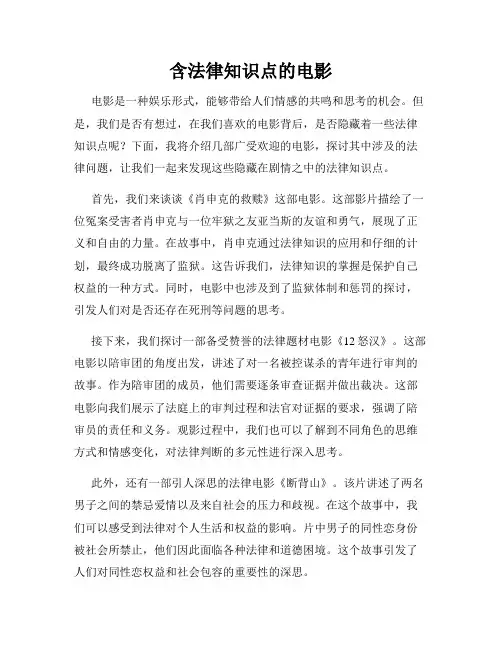 含法律知识点的电影

电影是一种娱乐形式，能够带给人们情感的共鸣和思考的机会。但是，我们是否有想过，在我们喜欢的电影背后，是否隐藏着一些法律知识点呢？下面，我将介绍几部广受欢迎的电影，探讨其中涉及的法律问题，让我们一起来发现这些隐藏在剧情之中的法律知识点。

首先，我们来谈谈《肖申克的救赎》这部电影。这部影片描绘了一位冤案受害者肖申克与一位牢狱之友亚当斯的友谊和勇气，展现了正义和自由的力量。在故事中，肖申克通过法律知识的应用和仔细的计划，最终成功脱离了监狱。这告诉我们，法律知识的掌握是保护自己权益的一种方式。同时，电影中也涉及到了监狱体制和惩罚的探讨，引发人们对是否还存在死刑等问题的思考。

接下来，我们探讨一部备受赞誉的法律题材电影《12怒汉》。这部电影以陪审团的角度出发，讲述了对一名被控谋杀的青年进行审判的故事。作为陪审团的成员，他们需要逐条审查证据并做出裁决。这部电影向我们展示了法庭上的审判过程和法官对证据的要求，强调了陪审员的责任和义务。观影过程中，我们也可以了解到不同角色的思维方式和情感变化，对法律判断的多元性进行深入思考。

此外，还有一部引人深思的法律电影《断背山》。该片讲述了两名男子之间的禁忌爱情以及来自社会的压力和歧视。在这个故事中，我们可以感受到法律对个人生活和权益的影响。片中男子的同性恋身份被社会所禁止，他们因此面临各种法律和道德困境。这个故事引发了人们对同性恋权益和社会包容的重要性的深思。